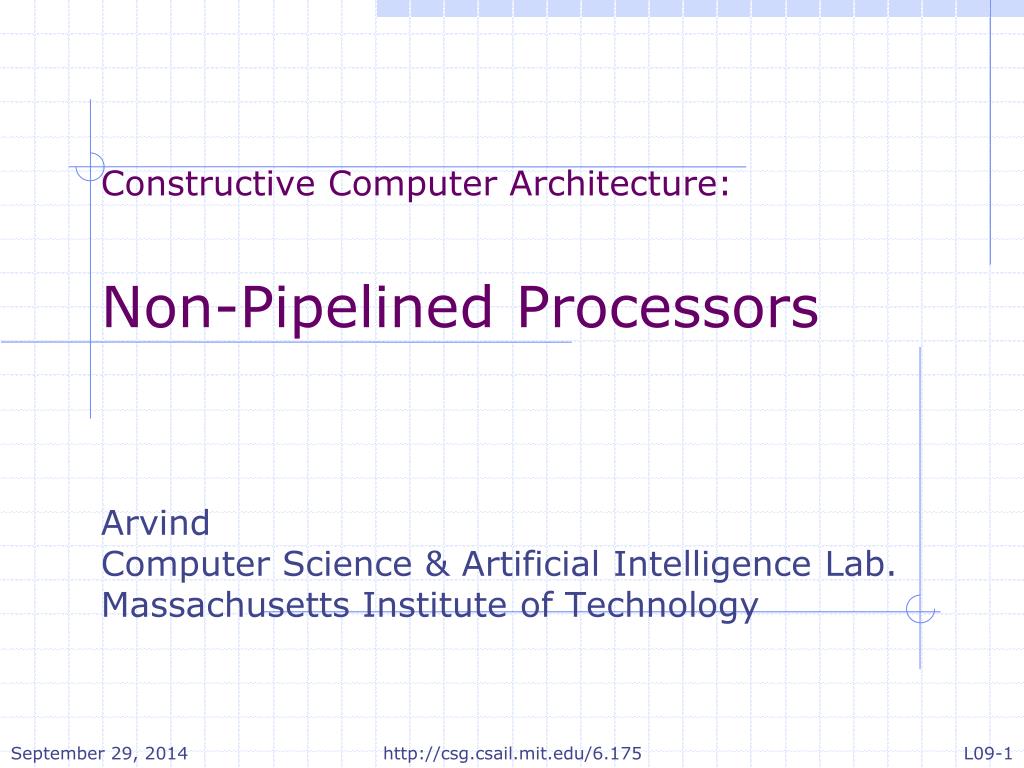 Constructive Computer Architecture:

Non-Pipelined Processors

Arvind
Computer Science & Artificial Intelligence Lab.
Massachusetts Institute of Technology

September 29, 2014 http://csg.csail.mit.edu/6.175 L09-1